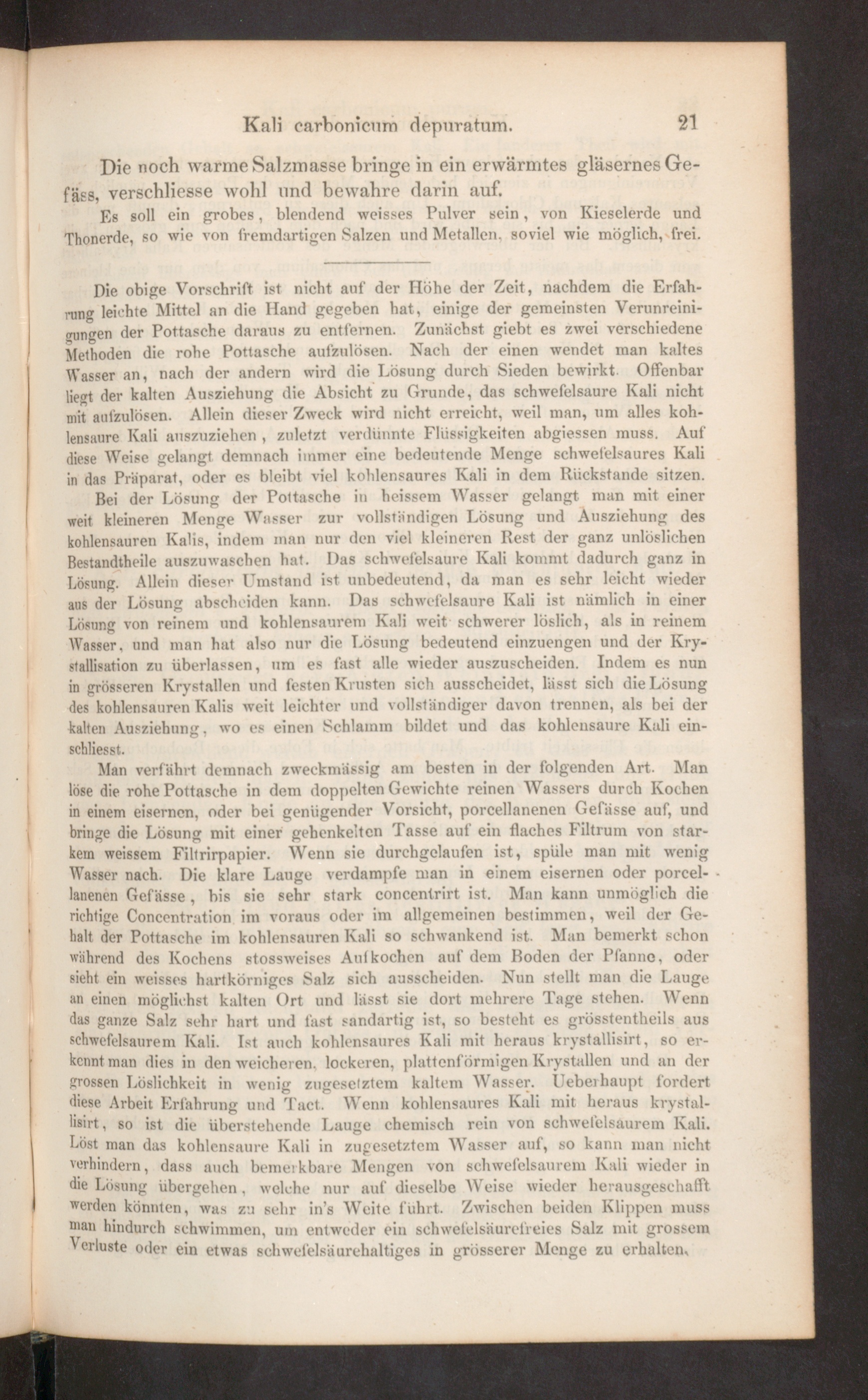 Kali carbonicum depuratum. 21

Die noch warme Salzmasse bringe in ein erwärmtes gläsernes Gefäss, verschliesse wohl und bewahre darin auf.

Es soll ein grobes, blendend weisses Pulver sein, von Kieselerde und Thonerde, so wie von fremdartigen Salzen und Metallen, soviel wie möglich, frei.

Die obige Vorschrift ist nicht auf der Höhe der Zeit, nachdem die Erfahrung leichte Mittel an die Hand gegeben hat, einige der gemeinsten Verunreinigungen der Pottasche daraus zu entfernen. Zunächst giebt es zwei verschiedene Methoden die rohe Pottasche aufzulösen. Nach der einen wendet man kaltes Wasser an, nach der andern wird die Lösung durch Sieden bewirkt. Offenbar liegt der kalten Ausziehung die Absicht zu Grunde, das schwefelsaure Kali nicht mit aufzulösen. Allein dieser Zweck wird nicht erreicht, weil man, um alles kohlensaure Kali auszuziehen, zuletzt verdünnte Flüssigkeiten abgiessen muss. Auf diese Weise gelangt demnach immer eine bedeutende Menge schwefelsaures Kali in das Präparat, oder es bleibt viel kohlensaures Kali in dem Rückstande sitzen.

Bei der Lösung der Pottasche in heissem Wasser gelangt man mit einer weit kleineren Menge Wasser zur vollständigen Lösung und Ausziehung des kohlensauren Kalis, indem man nur den viel kleineren Rest der ganz unlöslichen Bestandtheile auszuwaschen hat. Das schwefelsaure Kali kommt dadurch ganz in Lösung. Allein dieser Umstand ist unbedeutend, da man es sehr leicht wieder aus der Lösung abscheiden kann. Das schwefelsaure Kali ist nämlich in einer Lösung von reinem und kohlensaurem Kali weit schwerer löslich, als in reinem Wasser, und man hat also nur die Lösung bedeutend einzuengen und der Krystallisation zu überlassen, um es fast alle wieder auszuscheiden. Indem es nun in grösseren Krystallen und festen Krusten sich ausscheidet, lässt sich die Lösung des kohlensauren Kalis weit leichter und vollständiger davon trennen, als bei der kalten Ausziehung, wo es einen Schlamm bildet und das kohlensaure Kali einschliesst.

Man verfährt demnach zweckmässig am besten in der folgenden Art. Man löse die rohe Pottasche in dem doppelten Gewichte reinen Wassers durch Kochen in einem eisernen, oder bei genügender Vorsicht, porcellanenen Gefässe auf, und bringe die Lösung mit einer gehenkelten Tasse auf ein flaches Filtrum von starkem weissem Filtrirpapier. Wenn sie durchgelaufen ist, spüle man mit wenig Wasser nach. Die klare Lauge verdampfe man in einem eisernen oder porcellanenen Gefässe, bis sie sehr stark concentrirt ist. Man kann unmöglich die richtige Concentration im voraus oder im allgemeinen bestimmen, weil der Gehalt der Pottasche im kohlensauren Kali so schwankend ist. Man bemerkt schon während des Kochens stossweises Aufkochen auf dem Boden der Pfanne, oder sieht ein weisses hartkörniges Salz sich ausscheiden. Nun stellt man die Lauge an einen möglichst kalten Ort und lässt sie dort mehrere Tage stehen. Wenn das ganze Salz sehr hart und fast sandartig ist, so besteht es grösstentheils aus schwefelsaurem Kali. Ist auch kohlensaures Kali mit heraus krystallisirt, so erkennt man dies in den weicheren, lockeren, plattenförmigen Krystallen und an der grossen Löslichkeit in wenig zugesetztem kaltem Wasser. Ueberhaupt fordert diese Arbeit Erfahrung und Tact. Wenn kohlensaures Kali mit heraus krystallisirt, so ist die überstehende Lauge chemisch rein von schwefelsaurem Kali. Löst man das kohlensaure Kali in zugesetztem Wasser auf, so kann man nicht verhindern, dass auch bemerkbare Mengen von schwefelsaurem Kali wieder in die Lösung übergehen, welche nur auf dieselbe Weise wieder herausgeschafft werden könnten, was zu sehr in's Weite führt. Zwischen beiden Klippen muss man hindurch schwimmen, um entweder ein schwefelsäurefreies Salz mit grossem Verluste oder ein etwas schwefelsäurehaltiges in grösserer Menge zu erhalten.